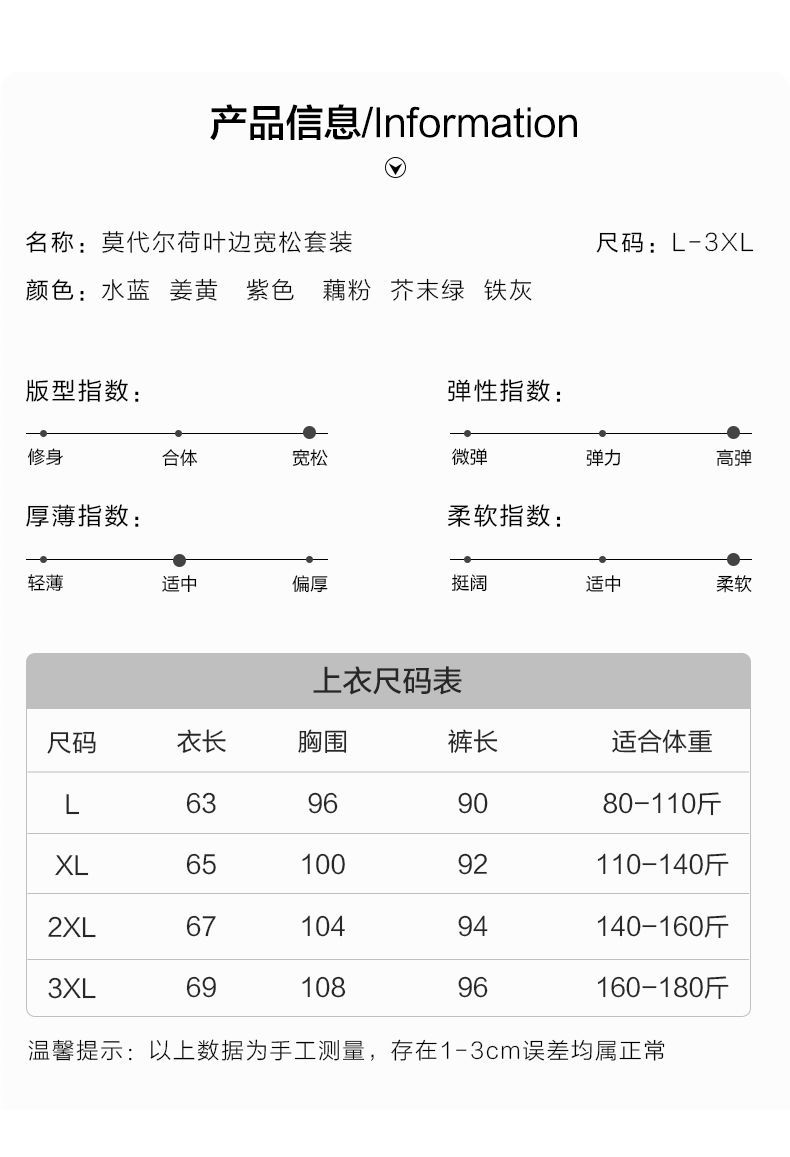 产品信息/Information

名称：莫代尔荷叶边宽松套装

尺码：L-3XL

颜色：水蓝 姜黄 紫色 藕粉 芥末绿 铁灰

版型指数：

修身 合体 宽松

弹性指数：

微弹 弹力 高弹

厚薄指数：

轻薄 适中 偏厚

柔软指数：

挺阔 适中 柔软

上衣尺码表

| 尺码 | 衣长 | 胸围 | 裤长 | 适合体重 |
|---|---|---|---|---|
| L | 63 | 96 | 90 | 80-110斤 |
| XL | 65 | 100 | 92 | 110-140斤 |
| 2XL | 67 | 104 | 94 | 140-160斤 |
| 3XL | 69 | 108 | 96 | 160-180斤 |

温馨提示：以上数据为手工测量，存在1-3cm误差均属正常